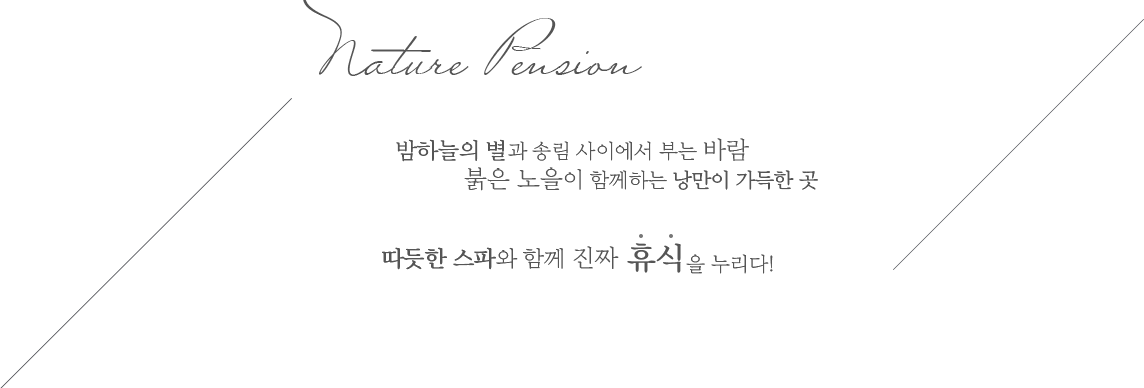 Nature Pension

밤하늘의 별과 송림 사이에서 부는 바람
붉은 노을이 함께하는 낭만이 가득한 곳

따듯한 스파와 함께 진짜 휴식을 누리다!